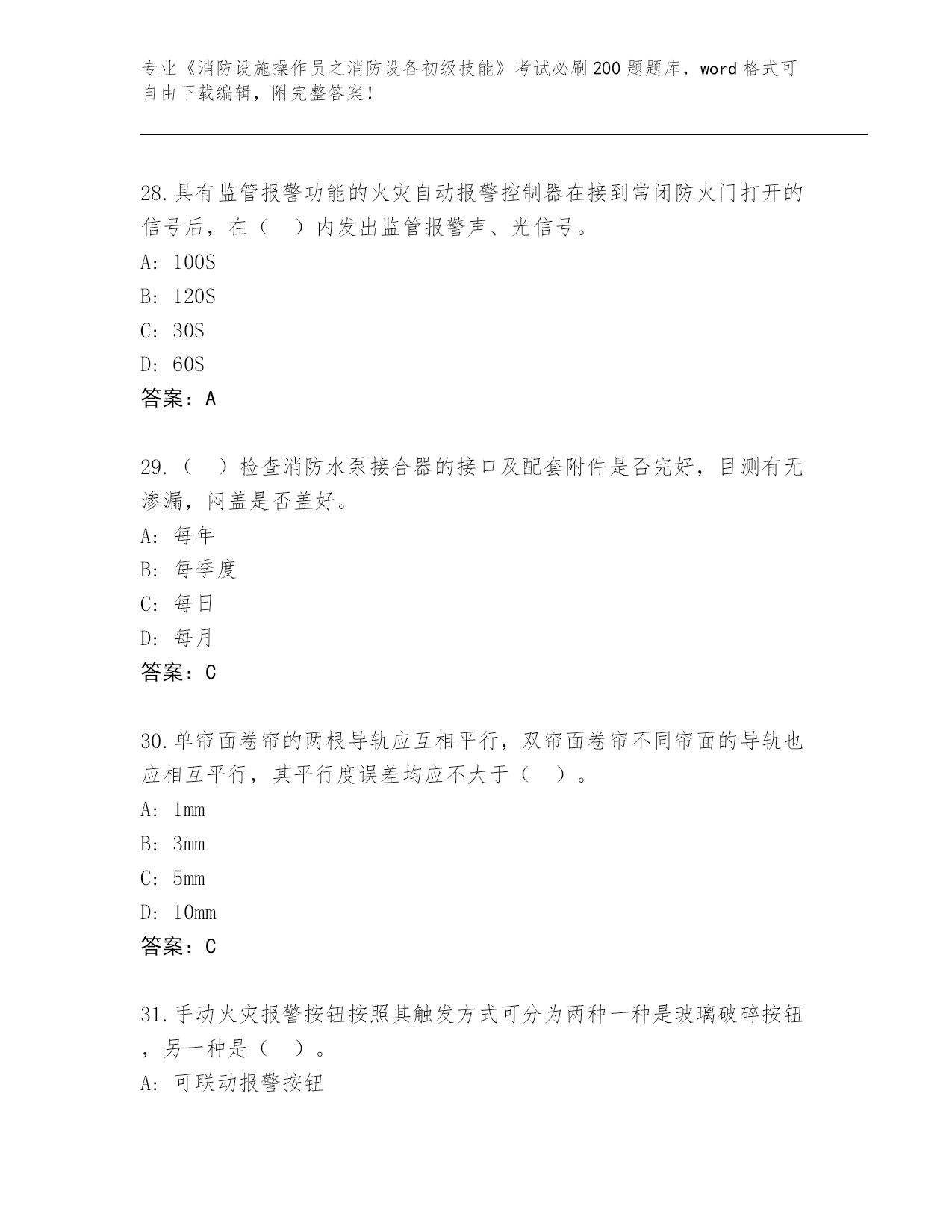 专业《消防设施操作员之消防设备初级技能》考试必刷200题题库，word格式可自由下载编辑，附完整答案！

28.具有监管报警功能的火灾自动报警控制器在接到常闭防火门打开的信号后，在（　）内发出监管报警声、光信号。

A: 100S

B: 120S

C: 30S

D: 60S

答案：A

29.（　）检查消防水泵接合器的接口及配套附件是否完好，目测有无渗漏，闷盖是否盖好。

A: 每年

B: 每季度

C: 每日

D: 每月

答案：C

30.单帘面卷帘的两根导轨应互相平行，双帘面卷帘不同帘面的导轨也应相互平行，其平行度误差均应不大于（　）。

A: 1mm

B: 3mm

C: 5mm

D: 10mm

答案：C

31.手动火灾报警按钮按照其触发方式可分为两种一种是玻璃破碎按钮，另一种是（　）。

A: 可联动报警按钮